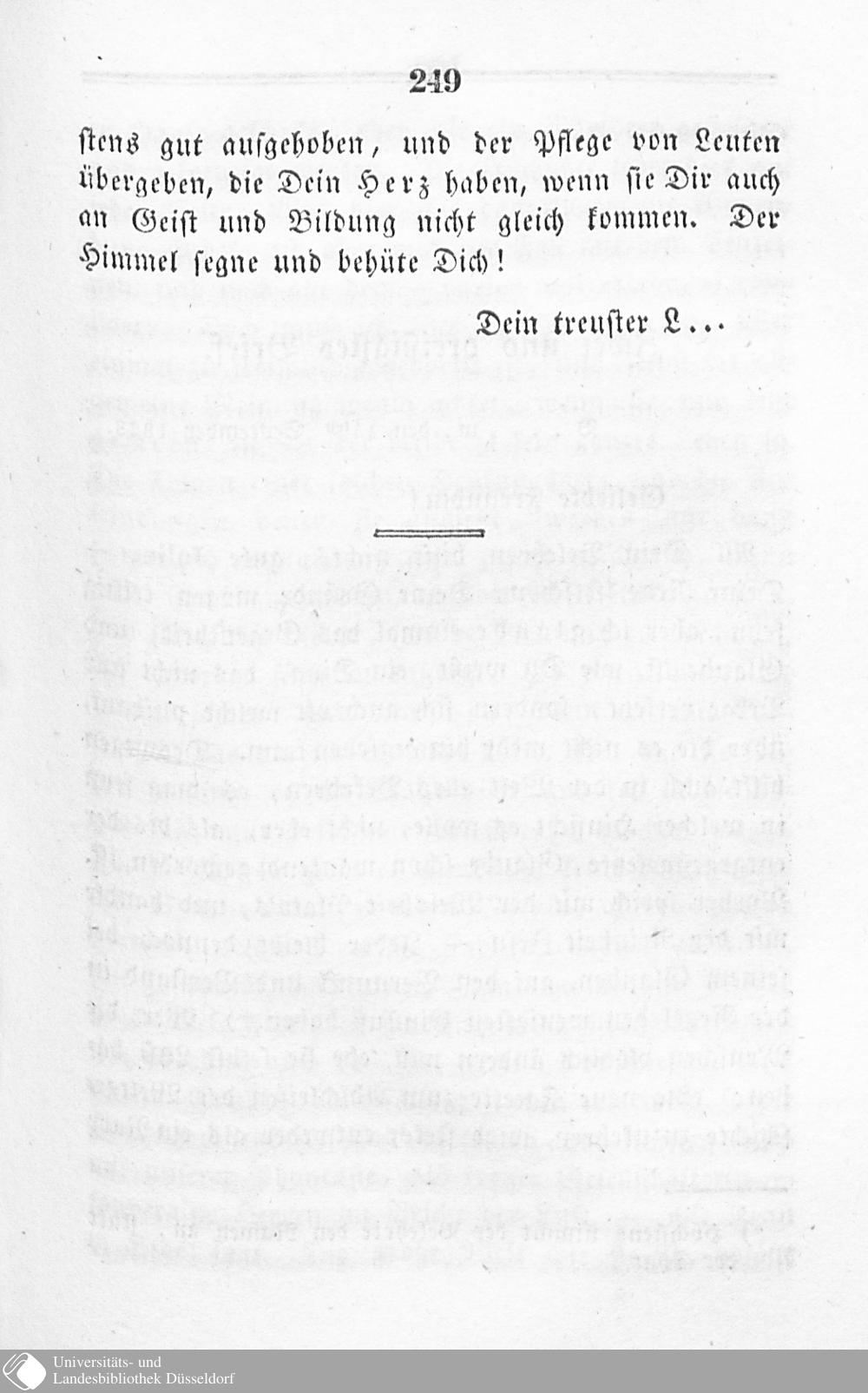 249

stens gut aufgehoben, und der Pflege von Leuten übergeben, die Dein Herz haben, wenn sie Dir auch an Geist und Bildung nicht gleich kommen. Der Himmel segne und behüte Dich!

Dein treuster L...

Universitäts- und
Landesbibliothek Düsseldorf